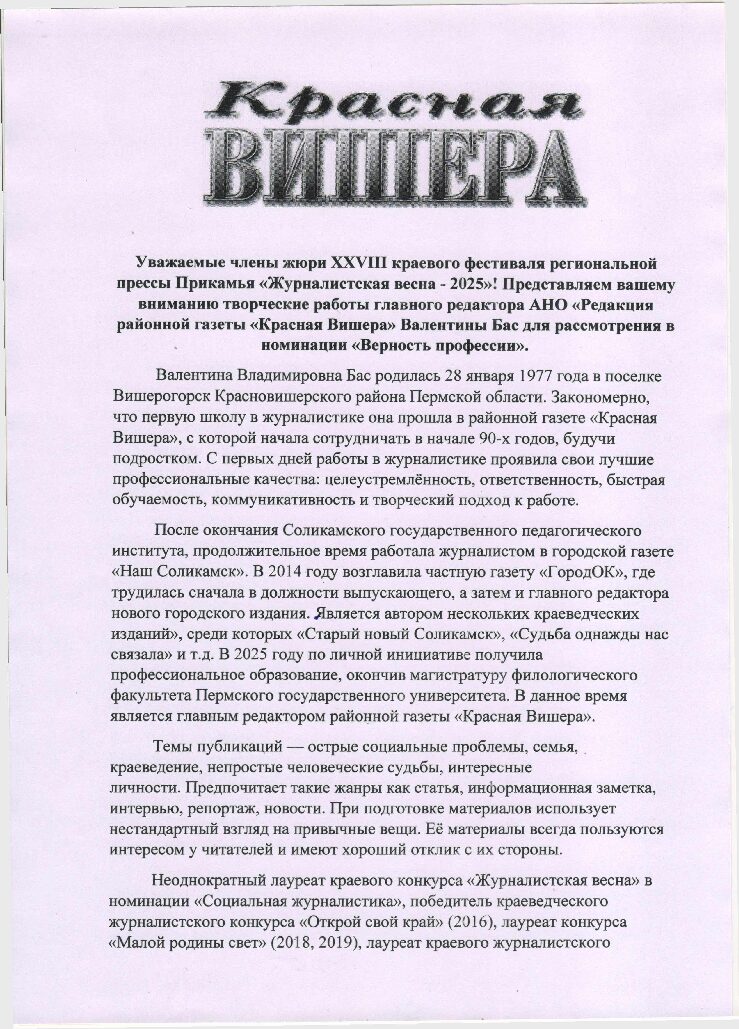 Красная
ВИШЕРА

Уважаемые члены жюри XXVIII краевого фестиваля региональной прессы Прикамья «Журналистская весна - 2025»! Представляем вашему вниманию творческие работы главного редактора АНО «Редакция районной газеты «Красная Вишера» Валентины Бас для рассмотрения в номинации «Верность профессии».

Валентина Владимировна Бас родилась 28 января 1977 года в поселке Вишерогорск Красновишерского района Пермской области. Закономерно, что первую школу в журналистике она прошла в районной газете «Красная Вишера», с которой начала сотрудничать в начале 90-х годов, будучи подростком. С первых дней работы в журналистике проявила свои лучшие профессиональные качества: целеустремлённость, ответственность, быстрая обучаемость, коммуникативность и творческий подход к работе.

После окончания Соликамского государственного педагогического института, продолжительное время работала журналистом в городской газете «Наш Соликамск». В 2014 году возглавила частную газету «ГородОК», где трудилась сначала в должности выпускающего, а затем и главного редактора нового городского издания. Является автором нескольких краеведческих изданий», среди которых «Старый новый Соликамск», «Судьба однажды нас связала» и т.д. В 2025 году по личной инициативе получила профессиональное образование, окончив магистратуру филологического факультета Пермского государственного университета. В данное время является главным редактором районной газеты «Красная Вишера».

Темы публикаций — острые социальные проблемы, семья, краеведение, непростые человеческие судьбы, интересные личности. Предпочитает такие жанры как статья, информационная заметка, интервью, репортаж, новости. При подготовке материалов использует нестандартный взгляд на привычные вещи. Её материалы всегда пользуются интересом у читателей и имеют хороший отклик с их стороны.

Неоднократный лауреат краевого конкурса «Журналистская весна» в номинации «Социальная журналистика», победитель краеведческого журналистского конкурса «Открой свой край» (2016), лауреат конкурса «Малой родины свет» (2018, 2019), лауреат краевого журналистского